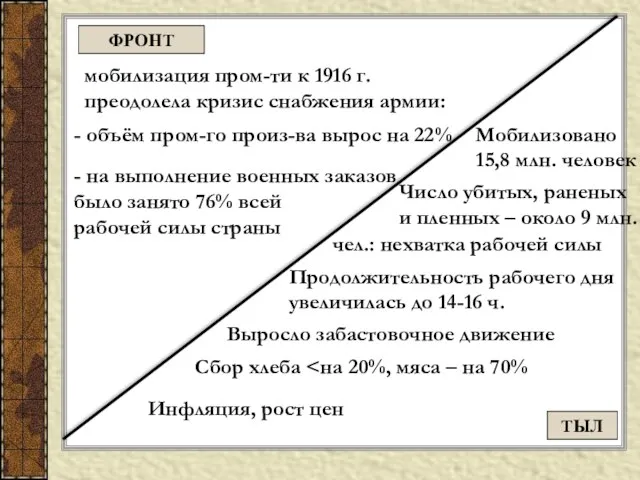 ФРОНТ

мобилизация пром-ти к 1916 г. преодолела кризис снабжения армии:

- объём пром-го произ-ва вырос на 22%

- на выполнение военных заказов было занято 76% всей рабочей силы страны

Мобилизовано 15,8 млн. человек

Число убитых, раненых и пленных – около 9 млн. чел.: нехватка рабочей силы

Продолжительность рабочего дня увеличилась до 14-16 ч.

Выросло забастовочное движение

Сбор хлеба <на 20%, мяса – на 70%

Инфляция, рост цен

ТЫЛ